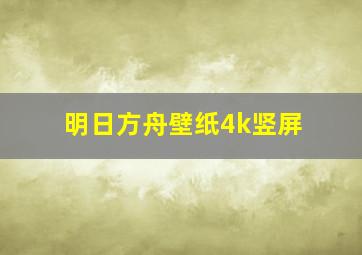 明日方舟壁纸4k竖屏